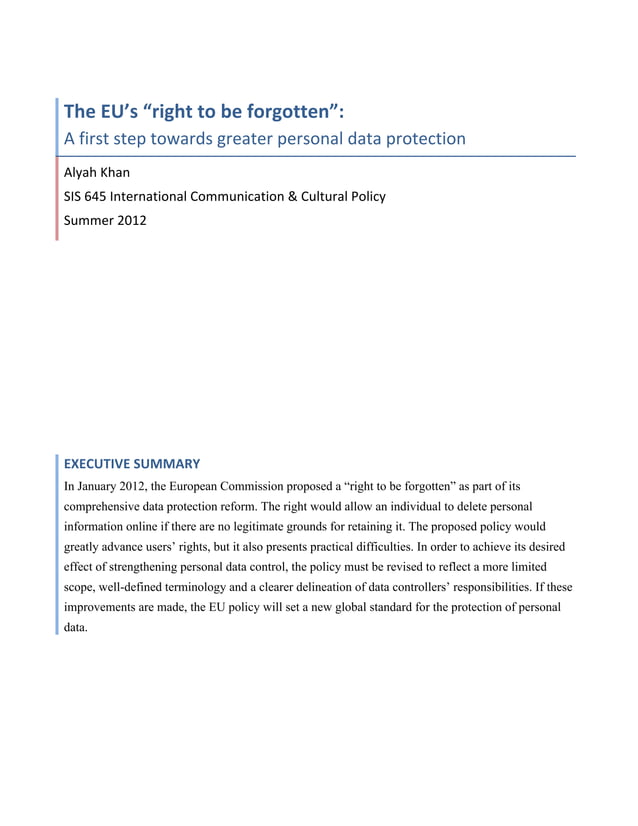 The EU's "right to be forgotten":
A first step towards greater personal data protection

Alyah Khan

SIS 645 International Communication & Cultural Policy

Summer 2012

EXECUTIVE SUMMARY

In January 2012, the European Commission proposed a "right to be forgotten" as part of its comprehensive data protection reform. The right would allow an individual to delete personal information online if there are no legitimate grounds for retaining it. The proposed policy would greatly advance users' rights, but it also presents practical difficulties. In order to achieve its desired effect of strengthening personal data control, the policy must be revised to reflect a more limited scope, well-defined terminology and a clearer delineation of data controllers' responsibilities. If these improvements are made, the EU policy will set a new global standard for the protection of personal data.